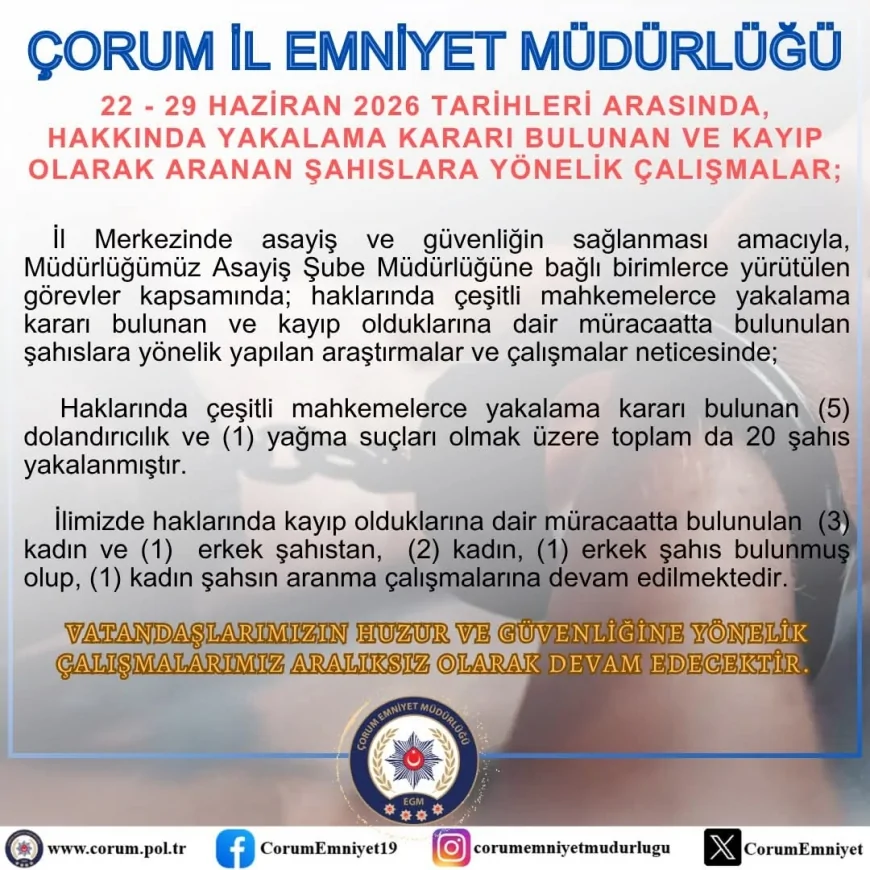 ÇORUM İL EMNİYET MÜDÜRLÜĞÜ

22 - 29 HAZİRAN 2026 TARİHLERİ ARASINDA, HAKKINDA YAKALAMA KARARI BULUNAN VE KAYIP OLARAK ARANAN ŞAHISLARA YÖNELİK ÇALIŞMALAR;

İl Merkezinde asayiş ve güvenliğin sağlanması amacıyla, Müdürlüğümüz Asayiş Şube Müdürlüğüne bağlı birimlerce yürütülen görevler kapsamında; haklarında çeşitli mahkemelerce yakalama kararı bulunan ve kayıp olduklarına dair müracaatta bulunulan şahıslara yönelik yapılan araştırmalar ve çalışmalar neticesinde;

Haklarında çeşitli mahkemelerce yakalama kararı bulunan (5) dolandırıcılık ve (1) yağma suçları olmak üzere toplam da 20 şahıs yakalanmıştır.

İlimizde haklarında kayıp olduklarına dair müracaatta bulunulan (3) kadın ve (1) erkek şahıstan, (2) kadın, (1) erkek şahıs bulunmuş olup, (1) kadın şahsın aranma çalışmalarına devam edilmektedir.

VATANDAŞLARIMIZIN HUZUR VE GÜVENLİĞİNE YÖNELİK ÇALIŞMALARIMIZ ARALIKSIZ OLARAK DEVAM EDECEKTİR.

ÇORUM EMNİYET MÜDÜRLÜĞÜ
EGM

www.corum.pol.tr CorumEmniyet19 corumemniyetmudurlugu CorumEmniyet